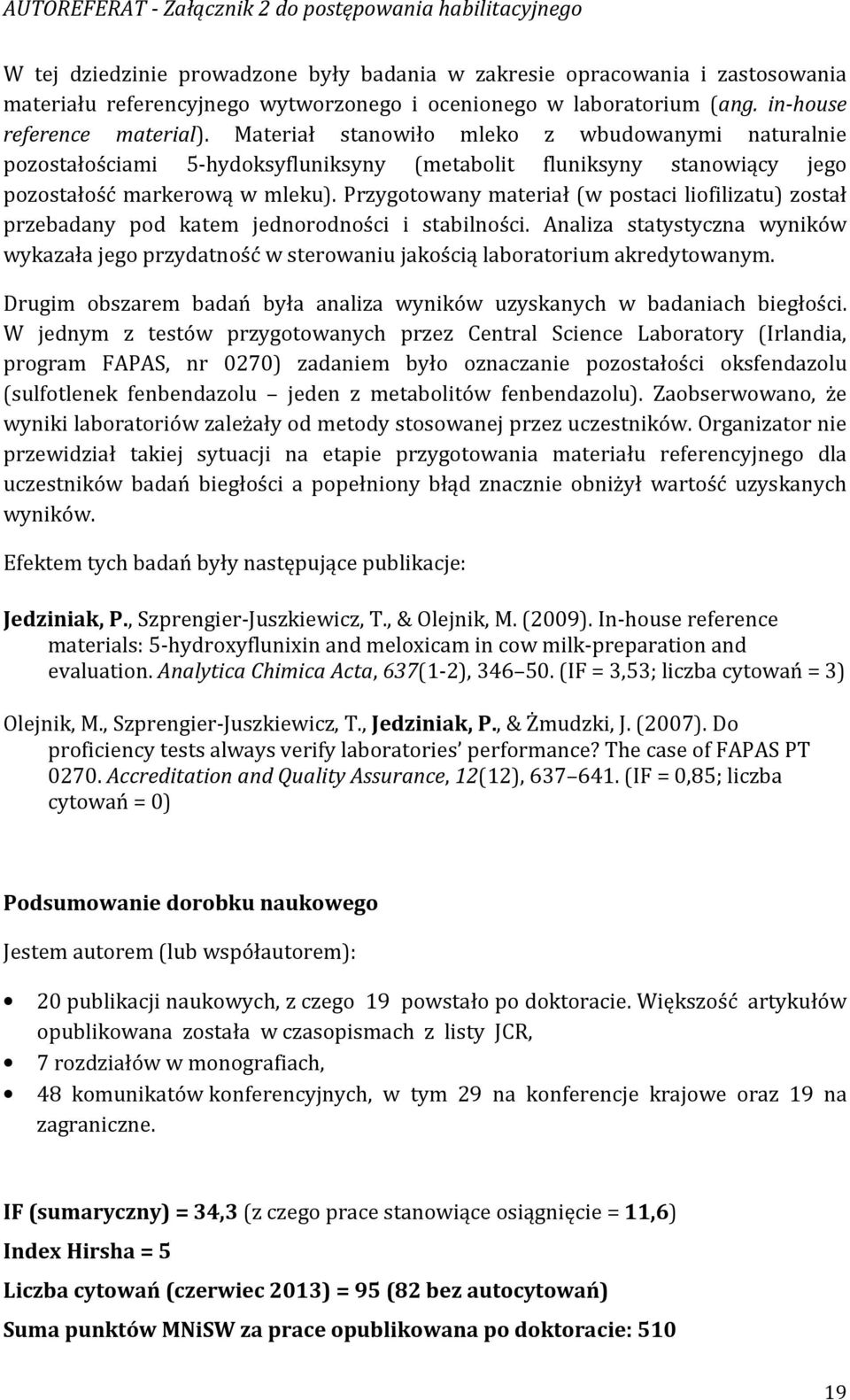 AUTOREFERAT - Załącznik 2 do postępowania habilitacyjnego

W tej dziedzinie prowadzone były badania w zakresie opracowania i zastosowania materiału referencyjnego wytworzonego i ocenionego w laboratorium (ang. in-house reference material). Materiał stanowiło mleko z wbudowanymi naturalnie pozostałościami 5-hydoksyfluniksyny (metabolit fluniksyny stanowiący jego pozostałość markerową w mleku). Przygotowany materiał (w postaci liofilizatu) został przebadany pod katem jednorodności i stabilności. Analiza statystyczna wyników wykazała jego przydatność w sterowaniu jakością laboratorium akredytowanym.

Drugim obszarem badań była analiza wyników uzyskanych w badaniach biegłości. W jednym z testów przygotowanych przez Central Science Laboratory (Irlandia, program FAPAS, nr 0270) zadaniem było oznaczanie pozostałości oksfendazolu (sulfotlenek fenbendazolu – jeden z metabolitów fenbendazolu). Zaobserwowano, że wyniki laboratoriów zależały od metody stosowanej przez uczestników. Organizator nie przewidział takiej sytuacji na etapie przygotowania materiału referencyjnego dla uczestników badań biegłości a popełniony błąd znacznie obniżył wartość uzyskanych wyników.

Efektem tych badań były następujące publikacje:

Jedziniak, P., Szprengier-Juszkiewicz, T., & Olejnik, M. (2009). In-house reference materials: 5-hydroxyflunixin and meloxicam in cow milk-preparation and evaluation. Analytica Chimica Acta, 637(1-2), 346–50. (IF = 3,53; liczba cytowań = 3)

Olejnik, M., Szprengier-Juszkiewicz, T., Jedziniak, P., & Żmudzki, J. (2007). Do proficiency tests always verify laboratories' performance? The case of FAPAS PT 0270. Accreditation and Quality Assurance, 12(12), 637–641. (IF = 0,85; liczba cytowań = 0)

Podsumowanie dorobku naukowego

Jestem autorem (lub współautorem):

• 20 publikacji naukowych, z czego 19 powstało po doktoracie. Większość artykułów opublikowana została w czasopismach z listy JCR,
• 7 rozdziałów w monografiach,
• 48 komunikatów konferencyjnych, w tym 29 na konferencje krajowe oraz 19 na zagraniczne.

IF (sumaryczny) = 34,3 (z czego prace stanowiące osiągnięcie = 11,6)
Index Hirsha = 5
Liczba cytowań (czerwiec 2013) = 95 (82 bez autocytowań)
Suma punktów MNiSW za prace opublikowana po doktoracie: 510

19